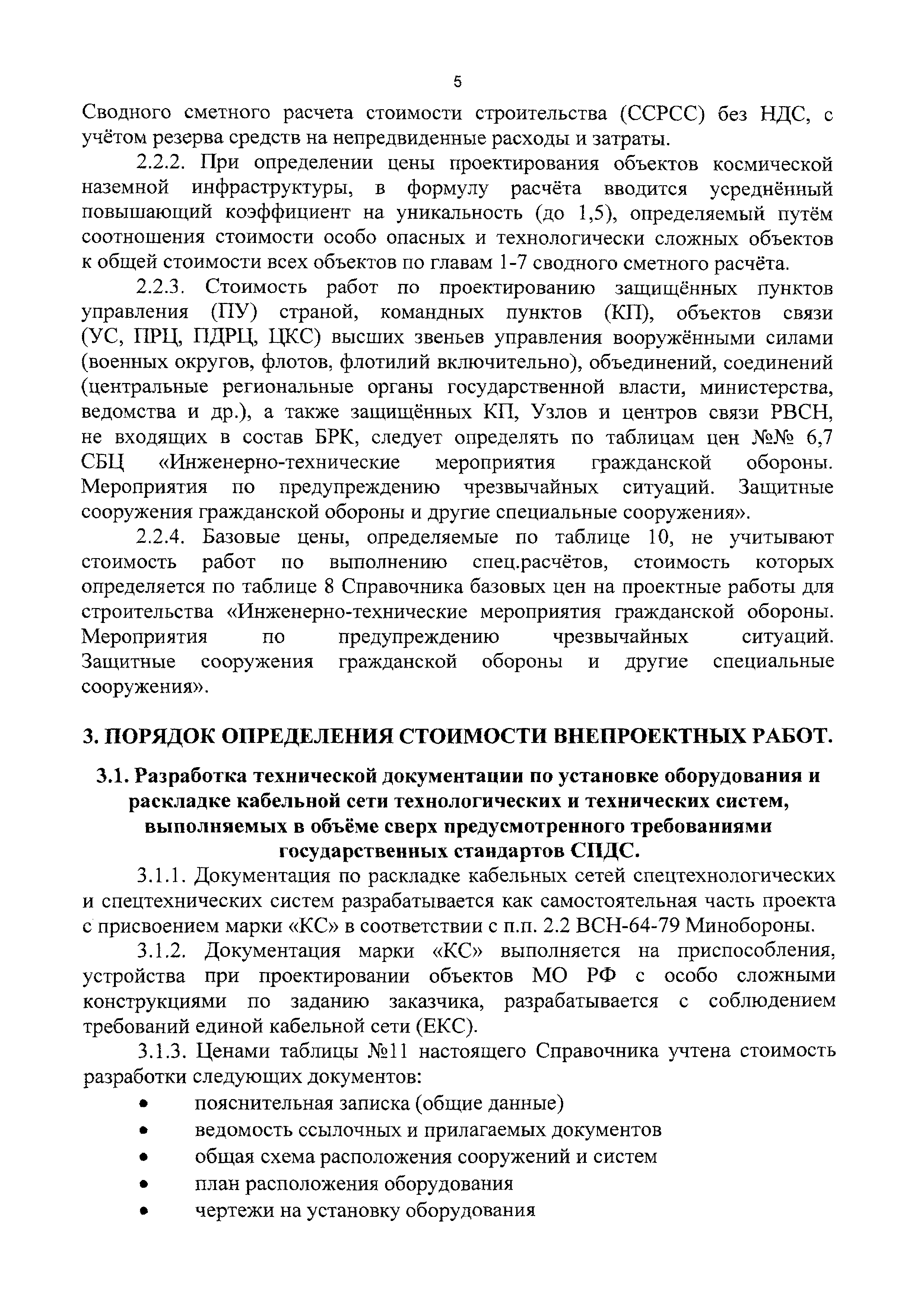 5

Сводного сметного расчета стоимости строительства (ССРСС) без НДС, с учётом резерва средств на непредвиденные расходы и затраты.

2.2.2. При определении цены проектирования объектов космической наземной инфраструктуры, в формулу расчёта вводится усреднённый повышающий коэффициент на уникальность (до 1,5), определяемый путём соотношения стоимости особо опасных и технологически сложных объектов к общей стоимости всех объектов по главам 1-7 сводного сметного расчёта.

2.2.3. Стоимость работ по проектированию защищённых пунктов управления (ПУ) страной, командных пунктов (КП), объектов связи (УС, ПРЦ, ПДРЦ, ЦКС) высших звеньев управления вооружёнными силами (военных округов, флотов, флотилий включительно), объединений, соединений (центральные региональные органы государственной власти, министерства, ведомства и др.), а также защищённых КП, Узлов и центров связи РВСН, не входящих в состав БРК, следует определять по таблицам цен №№ 6,7 СБЦ «Инженерно-технические мероприятия гражданской обороны. Мероприятия по предупреждению чрезвычайных ситуаций. Защитные сооружения гражданской обороны и другие специальные сооружения».

2.2.4. Базовые цены, определяемые по таблице 10, не учитывают стоимость работ по выполнению спец.расчётов, стоимость которых определяется по таблице 8 Справочника базовых цен на проектные работы для строительства «Инженерно-технические мероприятия гражданской обороны. Мероприятия по предупреждению чрезвычайных ситуаций. Защитные сооружения гражданской обороны и другие специальные сооружения».

3. ПОРЯДОК ОПРЕДЕЛЕНИЯ СТОИМОСТИ ВНЕПРОЕКТНЫХ РАБОТ.

3.1. Разработка технической документации по установке оборудования и раскладке кабельной сети технологических и технических систем, выполняемых в объёме сверх предусмотренного требованиями государственных стандартов СПДС.

3.1.1. Документация по раскладке кабельных сетей спецтехнологических и спецтехнических систем разрабатывается как самостоятельная часть проекта с присвоением марки «КС» в соответствии с п.п. 2.2 ВСН-64-79 Минобороны.

3.1.2. Документация марки «КС» выполняется на приспособления, устройства при проектировании объектов МО РФ с особо сложными конструкциями по заданию заказчика, разрабатывается с соблюдением требований единой кабельной сети (ЕКС).

3.1.3. Ценами таблицы №11 настоящего Справочника учтена стоимость разработки следующих документов:
• пояснительная записка (общие данные)
• ведомость ссылочных и прилагаемых документов
• общая схема расположения сооружений и систем
• план расположения оборудования
• чертежи на установку оборудования